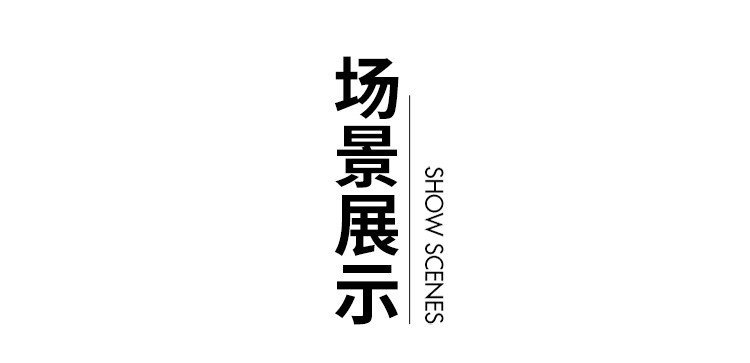 场景展示

SHOW SCENES